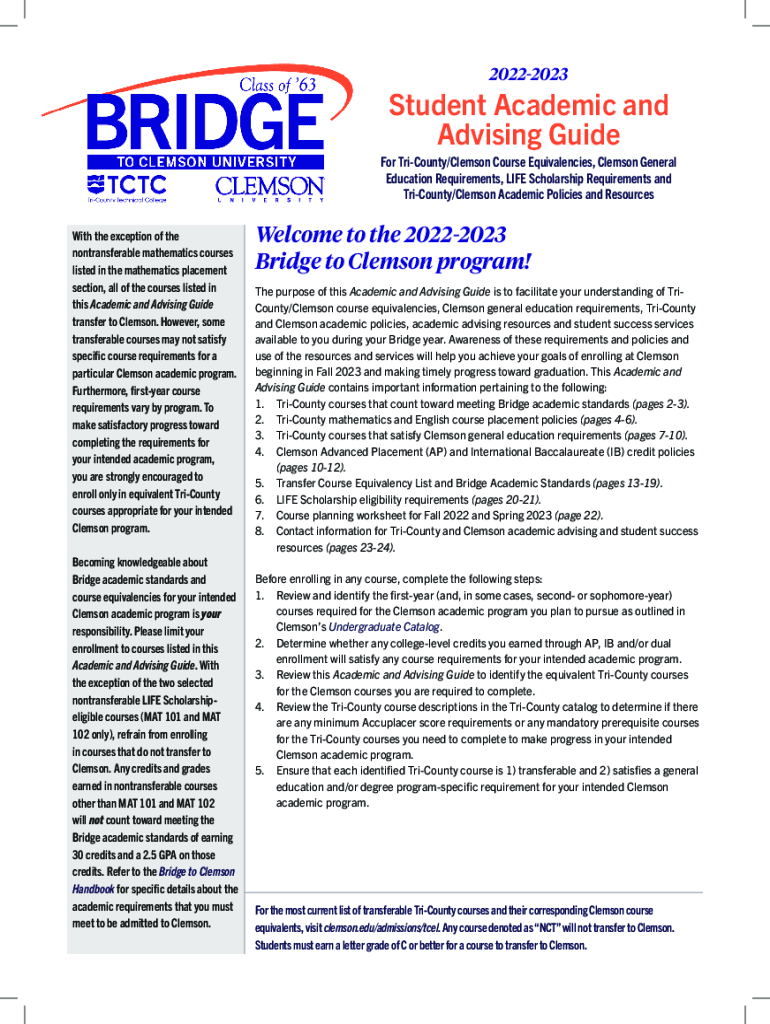 Class of '63
BRIDGE
TO CLEMSON UNIVERSITY
TCTC
Tri-County Technical College
CLEMSON
UNIVERSITY

2022-2023
Student Academic and Advising Guide
For Tri-County/Clemson Course Equivalencies, Clemson General Education Requirements, LIFE Scholarship Requirements and Tri-County/Clemson Academic Policies and Resources

With the exception of the nontransferable mathematics courses listed in the mathematics placement section, all of the courses listed in this Academic and Advising Guide transfer to Clemson. However, some transferable courses may not satisfy specific course requirements for a particular Clemson academic program. Furthermore, first-year course requirements vary by program. To make satisfactory progress toward completing the requirements for your intended academic program, you are strongly encouraged to enroll only in equivalent Tri-County courses appropriate for your intended Clemson program.

Becoming knowledgeable about Bridge academic standards and course equivalencies for your intended Clemson academic program is your responsibility. Please limit your enrollment to courses listed in this Academic and Advising Guide. With the exception of the two selected nontransferable LIFE Scholarship-eligible courses (MAT 101 and MAT 102 only), refrain from enrolling in courses that do not transfer to Clemson. Any credits and grades earned in nontransferable courses other than MAT 101 and MAT 102 will not count toward meeting the Bridge academic standards of earning 30 credits and a 2.5 GPA on those credits. Refer to the Bridge to Clemson Handbook for specific details about the academic requirements that you must meet to be admitted to Clemson.

Welcome to the 2022-2023 Bridge to Clemson program!

The purpose of this Academic and Advising Guide is to facilitate your understanding of Tri-County/Clemson course equivalencies, Clemson general education requirements, Tri-County and Clemson academic policies, academic advising resources and student success services available to you during your Bridge year. Awareness of these requirements and policies and use of the resources and services will help you achieve your goals of enrolling at Clemson beginning in Fall 2023 and making timely progress toward graduation. This Academic and Advising Guide contains important information pertaining to the following:
1. Tri-County courses that count toward meeting Bridge academic standards (pages 2-3).
2. Tri-County mathematics and English course placement policies (pages 4-6).
3. Tri-County courses that satisfy Clemson general education requirements (pages 7-10).
4. Clemson Advanced Placement (AP) and International Baccalaureate (IB) credit policies (pages 10-12).
5. Transfer Course Equivalency List and Bridge Academic Standards (pages 13-19).
6. LIFE Scholarship eligibility requirements (pages 20-21).
7. Course planning worksheet for Fall 2022 and Spring 2023 (page 22).
8. Contact information for Tri-County and Clemson academic advising and student success resources (pages 23-24).

Before enrolling in any course, complete the following steps:
1. Review and identify the first-year (and, in some cases, second- or sophomore-year) courses required for the Clemson academic program you plan to pursue as outlined in Clemson's Undergraduate Catalog.
2. Determine whether any college-level credits you earned through AP, IB and/or dual enrollment will satisfy any course requirements for your intended academic program.
3. Review this Academic and Advising Guide to identify the equivalent Tri-County courses for the Clemson courses you are required to complete.
4. Review the Tri-County course descriptions in the Tri-County catalog to determine if there are any minimum Accuplacer score requirements or any mandatory prerequisite courses for the Tri-County courses you need to complete to make progress in your intended Clemson academic program.
5. Ensure that each identified Tri-County course is 1) transferable and 2) satisfies a general education and/or degree program-specific requirement for your intended Clemson academic program.

For the most current list of transferable Tri-County courses and their corresponding Clemson course equivalents, visit clemson.edu/admissions/tcel. Any course denoted as "NCT" will not transfer to Clemson. Students must earn a letter grade of C or better for a course to transfer to Clemson.